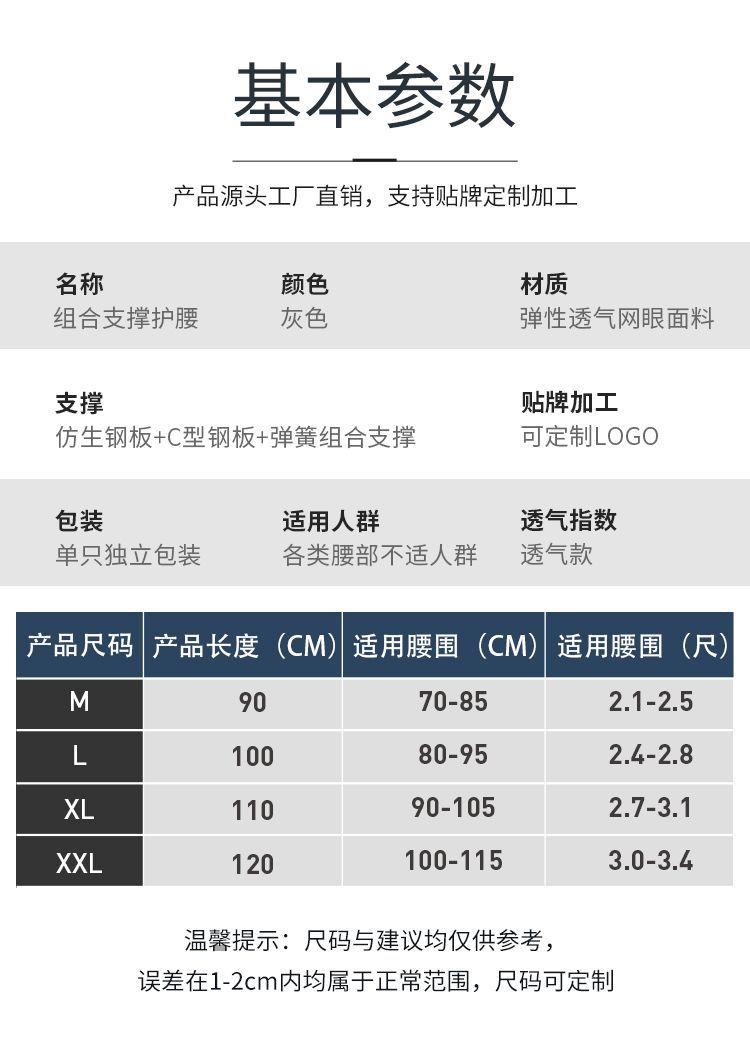 基本参数

产品源头工厂直销，支持贴牌定制加工

名称
组合支撑护腰

颜色
灰色

材质
弹性透气网眼面料

支撑
仿生钢板+C型钢板+弹簧组合支撑

贴牌加工
可定制LOGO

包装
单只独立包装

适用人群
各类腰部不适人群

透气指数
透气款

| 产品尺码 | 产品长度（CM） | 适用腰围（CM） | 适用腰围（尺） |
|---|---|---|---|
| M | 90 | 70-85 | 2.1-2.5 |
| L | 100 | 80-95 | 2.4-2.8 |
| XL | 110 | 90-105 | 2.7-3.1 |
| XXL | 120 | 100-115 | 3.0-3.4 |

温馨提示：尺码与建议均仅供参考，
误差在1-2cm内均属于正常范围，尺码可定制